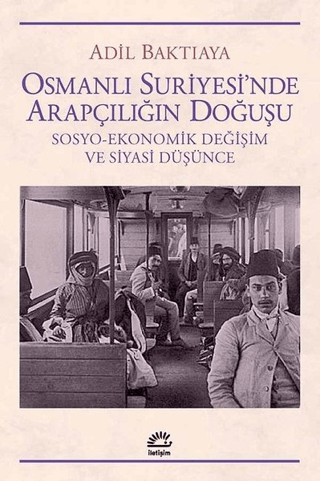 ADİL BAKTIAYA

OSMANLI SURİYESİ'NDE ARAPÇILIĞIN DOĞUŞU

SOSYO-EKONOMİK DEĞİŞİM VE SİYASİ DÜŞÜNCE

iletişim